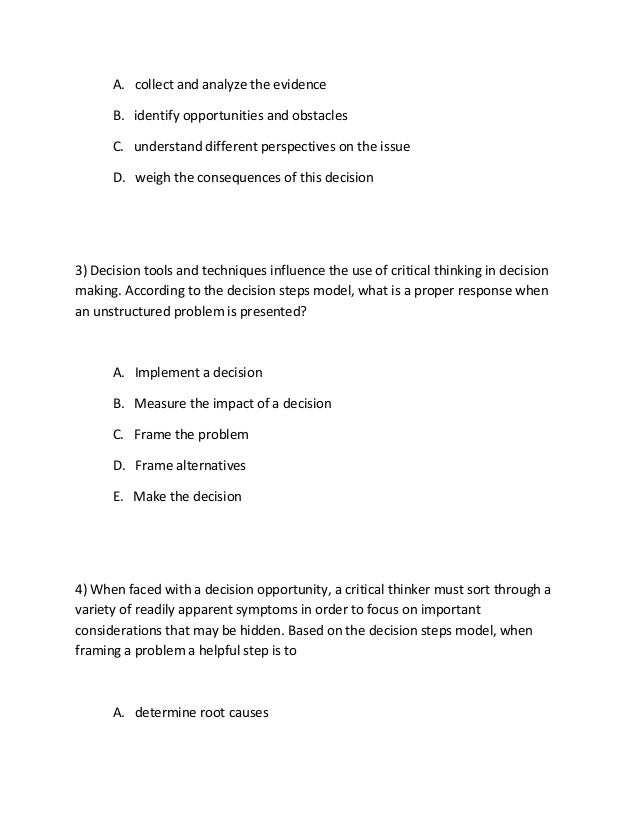 A. collect and analyze the evidence

B. identify opportunities and obstacles

C. understand different perspectives on the issue

D. weigh the consequences of this decision

3) Decision tools and techniques influence the use of critical thinking in decision making. According to the decision steps model, what is a proper response when an unstructured problem is presented?

A. Implement a decision

B. Measure the impact of a decision

C. Frame the problem

D. Frame alternatives

E. Make the decision

4) When faced with a decision opportunity, a critical thinker must sort through a variety of readily apparent symptoms in order to focus on important considerations that may be hidden. Based on the decision steps model, when framing a problem a helpful step is to

A. determine root causes